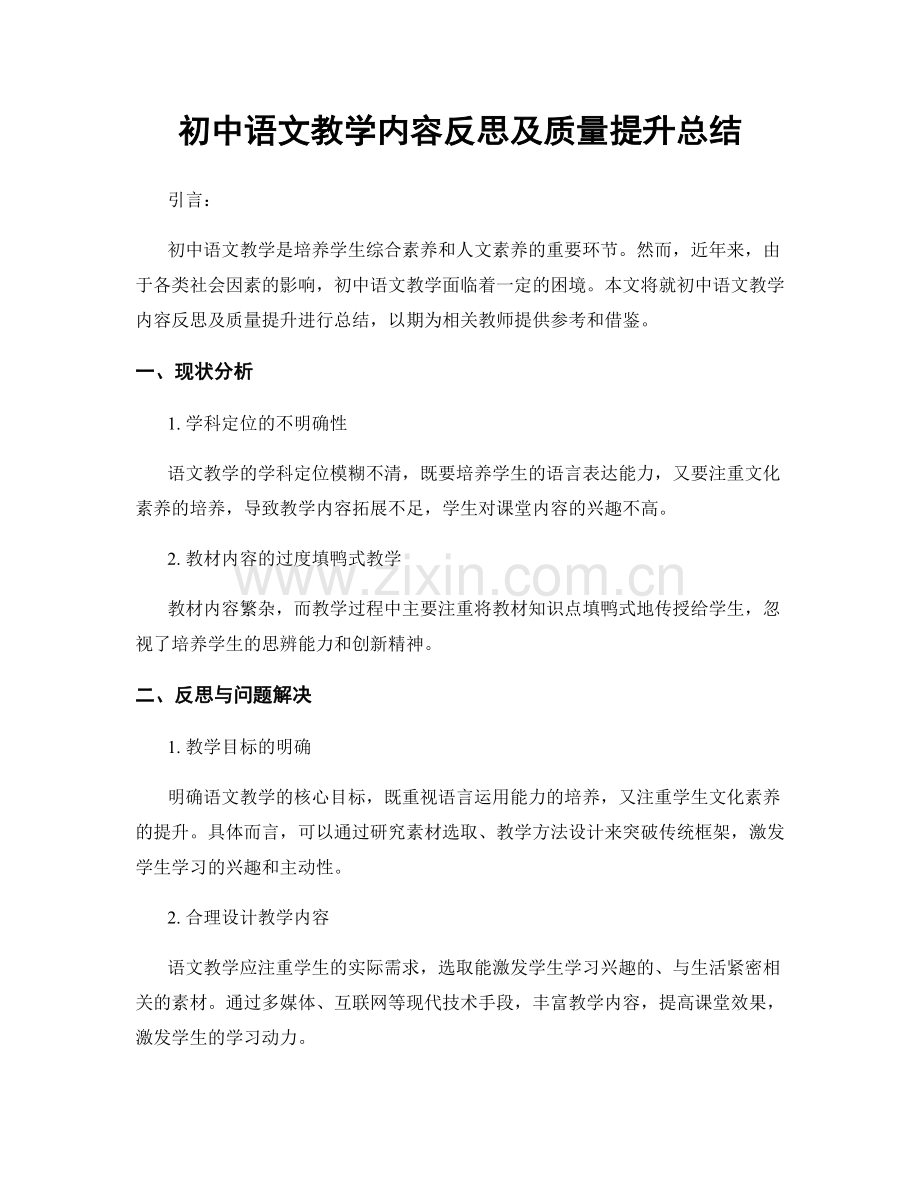 初中语文教学内容反思及质量提升总结

引言：

初中语文教学是培养学生综合素养和人文素养的重要环节。然而，近年来，由于各类社会因素的影响，初中语文教学面临着一定的困境。本文将就初中语文教学内容反思及质量提升进行总结，以期为相关教师提供参考和借鉴。

一、现状分析

1.学科定位的不明确性

语文教学的学科定位模糊不清，既要培养学生的语言表达能力，又要注重文化素养的培养，导致教学内容拓展不足，学生对课堂内容的兴趣不高。

2.教材内容的过度填鸭式教学

教材内容繁杂，而教学过程中主要注重将教材知识点填鸭式地传授给学生，忽视了培养学生的思辨能力和创新精神。

二、反思与问题解决

1.教学目标的明确

明确语文教学的核心目标，既重视语言运用能力的培养，又注重学生文化素养的提升。具体而言，可以通过研究素材选取、教学方法设计来突破传统框架，激发学生学习的兴趣和主动性。

2.合理设计教学内容

语文教学应注重学生的实际需求，选取能激发学生学习兴趣的、与生活紧密相关的素材。通过多媒体、互联网等现代技术手段，丰富教学内容，提高课堂效果，激发学生的学习动力。

www.zixin.com.cn